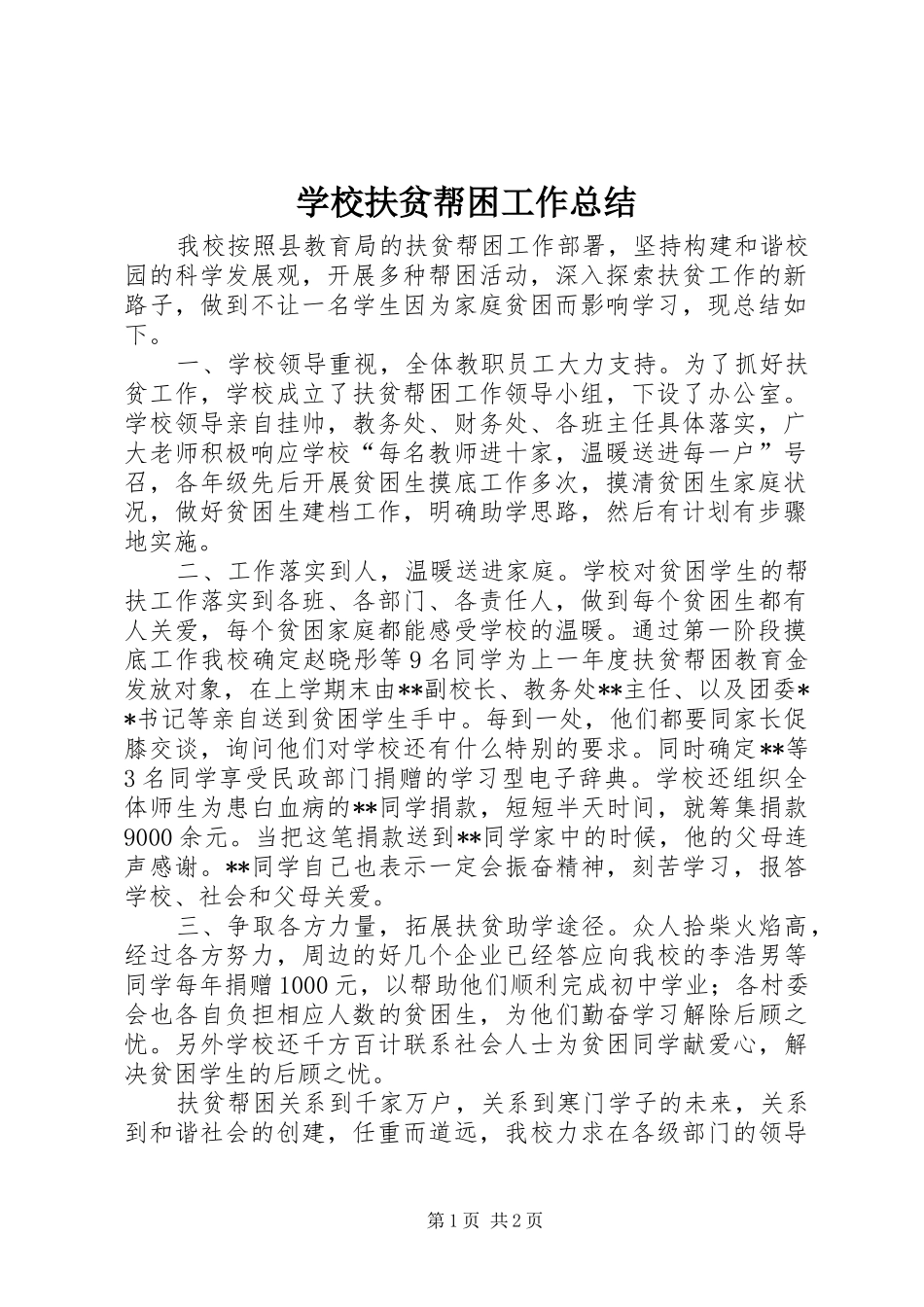 学校扶贫帮困工作总结

我校按照县教育局的扶贫帮困工作部署，坚持构建和谐校园的科学发展观，开展多种帮困活动，深入探索扶贫工作的新路子，做到不让一名学生因为家庭贫困而影响学习，现总结如下。

一、学校领导重视，全体教职员工大力支持。为了抓好扶贫工作，学校成立了扶贫帮困工作领导小组，下设了办公室。学校领导亲自挂帅，教务处、财务处、各班主任具体落实，广大老师积极响应学校“每名教师进十家，温暖送进每一户”号召，各年级先后开展贫困生摸底工作多次，摸清贫困生家庭状况，做好贫困生建档工作，明确助学思路，然后有计划有步骤地实施。

二、工作落实到人，温暖送进家庭。学校对贫困学生的帮扶工作落实到各班、各部门、各责任人，做到每个贫困生都有人关爱，每个贫困家庭都能感受学校的温暖。通过第一阶段摸底工作我校确定赵晓彤等9名同学为上一年度扶贫帮困教育金发放对象，在上学期末由**副校长、教务处**主任、以及团委**书记等亲自送到贫困学生手中。每到一处，他们都要同家长促膝交谈，询问他们对学校还有什么特别的要求。同时确定**等3名同学享受民政部门捐赠的学习型电子辞典。学校还组织全体师生为患白血病的**同学捐款，短短半天时间，就筹集捐款9000余元。当把这笔捐款送到**同学家中的时候，他的父母连声感谢。**同学自己也表示一定会振奋精神，刻苦学习，报答学校、社会和父母关爱。

三、争取各方力量，拓展扶贫助学途径。众人拾柴火焰高，经过各方努力，周边的好几个企业已经答应向我校的李浩男等同学每年捐赠1000元，以帮助他们顺利完成初中学业；各村委会也各自负担相应人数的贫困生，为他们勤奋学习解除后顾之忧。另外学校还千方百计联系社会人士为贫困同学献爱心，解决贫困学生的后顾之忧。

扶贫帮困关系到千家万户，关系到寒门学子的未来，关系到和谐社会的创建，任重而道远，我校力求在各级部门的领导

第1页 共2页